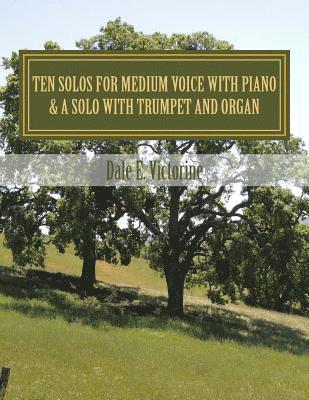 TEN SOLOS FOR MEDIUM VOICE WITH PIANO & A SOLO WITH TRUMPET AND ORGAN

Dale E. Victorine